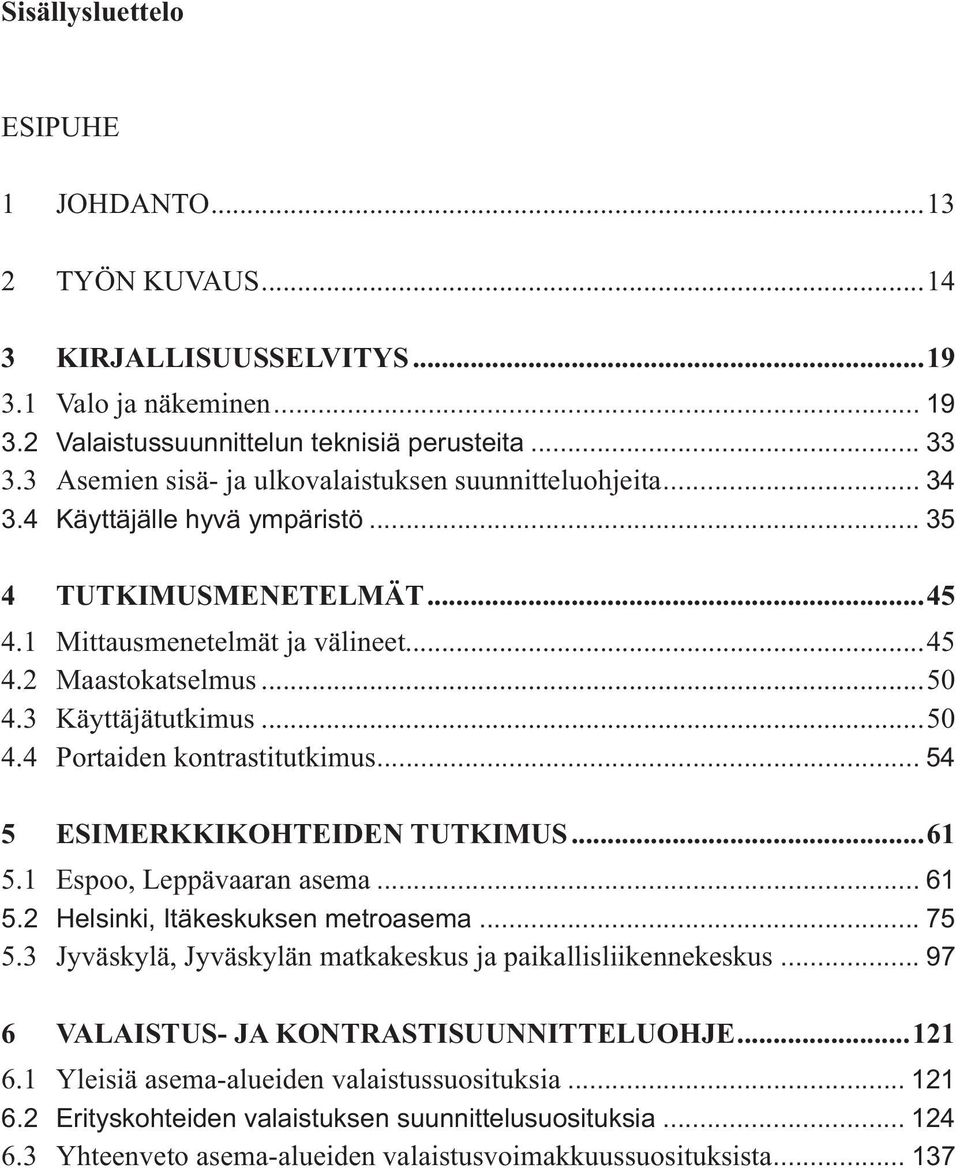 Sisällysluettelo

ESIPUHE

1 JOHDANTO...13

2 TYÖN KUVAUS...14

3 KIRJALLISUUSSELVITYS...19
3.1 Valo ja näkeminen... 19
3.2 Valaistussuunnittelun teknisiä perusteita... 33
3.3 Asemien sisä- ja ulkovalaistuksen suunnitteluohjeita... 34
3.4 Käyttäjälle hyvä ympäristö... 35

4 TUTKIMUSMENETELMÄT...45
4.1 Mittausmenetelmät ja välineet...45
4.2 Maastokatselmus...50
4.3 Käyttäjätutkimus...50
4.4 Portaiden kontrastitutkimus... 54

5 ESIMERKKIKOHTEIDEN TUTKIMUS...61
5.1 Espoo, Leppävaaran asema... 61
5.2 Helsinki, Itäkeskuksen metroasema... 75
5.3 Jyväskylä, Jyväskylän matkakeskus ja paikallisliikennekeskus... 97

6 VALAISTUS- JA KONTRASTISUUNNITTELUOHJE...121
6.1 Yleisiä asema-alueiden valaistussuosituksia... 121
6.2 Erityskohteiden valaistuksen suunnittelusuosituksia... 124
6.3 Yhteenveto asema-alueiden valaistusvoimakkuussuosituksista... 137